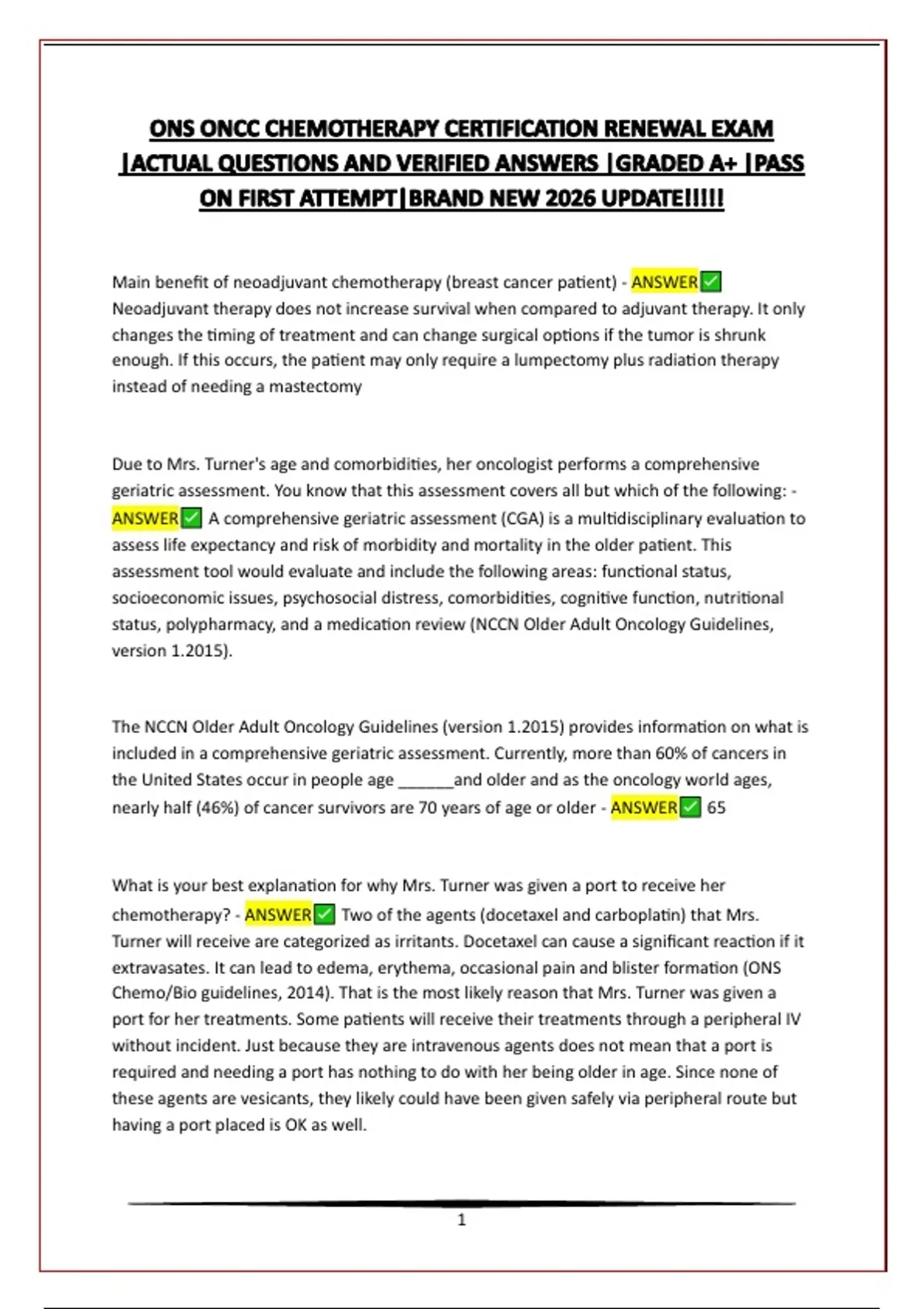 ONS ONCC CHEMOTHERAPY CERTIFICATION RENEWAL EXAM |ACTUAL QUESTIONS AND VERIFIED ANSWERS |GRADED A+ |PASS ON FIRST ATTEMPT|BRAND NEW 2026 UPDATE!!!!!

Main benefit of neoadjuvant chemotherapy (breast cancer patient) - ANSWER✅ Neoadjuvant therapy does not increase survival when compared to adjuvant therapy. It only changes the timing of treatment and can change surgical options if the tumor is shrunk enough. If this occurs, the patient may only require a lumpectomy plus radiation therapy instead of needing a mastectomy

Due to Mrs. Turner's age and comorbidities, her oncologist performs a comprehensive geriatric assessment. You know that this assessment covers all but which of the following: - ANSWER✅ A comprehensive geriatric assessment (CGA) is a multidisciplinary evaluation to assess life expectancy and risk of morbidity and mortality in the older patient. This assessment tool would evaluate and include the following areas: functional status, socioeconomic issues, psychosocial distress, comorbidities, cognitive function, nutritional status, polypharmacy, and a medication review (NCCN Older Adult Oncology Guidelines, version 1.2015).

The NCCN Older Adult Oncology Guidelines (version 1.2015) provides information on what is included in a comprehensive geriatric assessment. Currently, more than 60% of cancers in the United States occur in people age ______and older and as the oncology world ages, nearly half (46%) of cancer survivors are 70 years of age or older - ANSWER✅ 65

What is your best explanation for why Mrs. Turner was given a port to receive her chemotherapy? - ANSWER✅ Two of the agents (docetaxel and carboplatin) that Mrs. Turner will receive are categorized as irritants. Docetaxel can cause a significant reaction if it extravasates. It can lead to edema, erythema, occasional pain and blister formation (ONS Chemo/Bio guidelines, 2014). That is the most likely reason that Mrs. Turner was given a port for her treatments. Some patients will receive their treatments through a peripheral IV without incident. Just because they are intravenous agents does not mean that a port is required and needing a port has nothing to do with her being older in age. Since none of these agents are vesicants, they likely could have been given safely via peripheral route but having a port placed is OK as well.

1